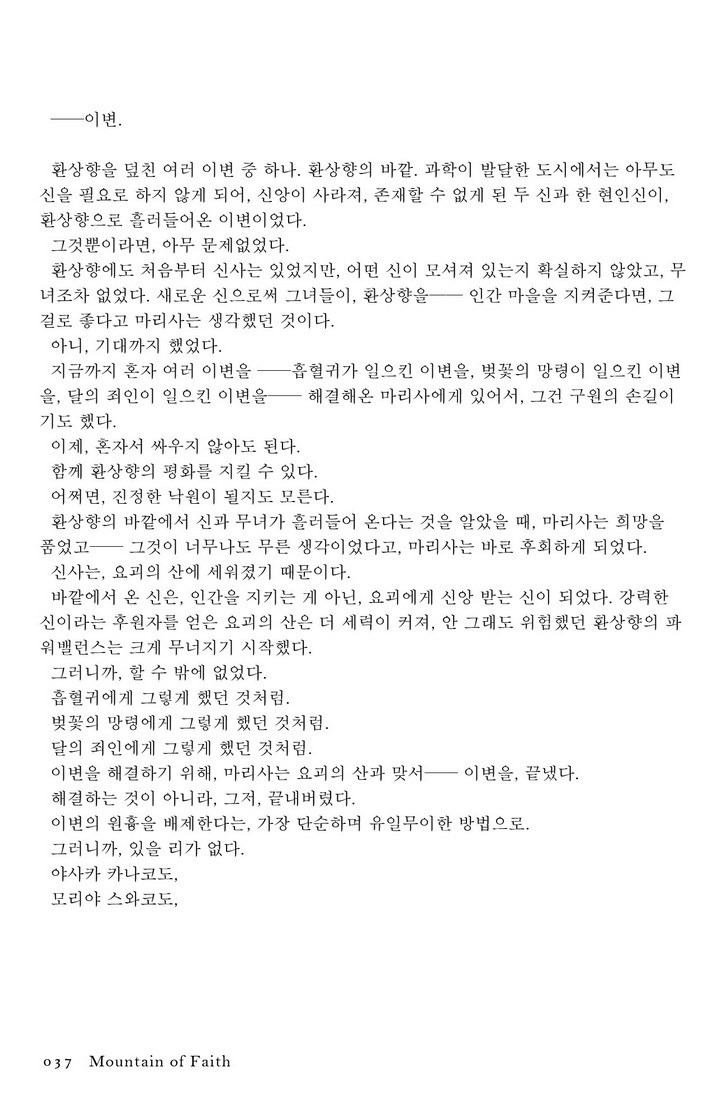 ——이변.

환상향을 덮친 여러 이변 중 하나. 환상향의 바깥. 과학이 발달한 도시에서는 아무도 신을 필요로 하지 않게 되어, 신앙이 사라져, 존재할 수 없게 된 두 신과 한 현인신이, 환상향으로 흘러들어온 이변이었다.

그것뿐이라면, 아무 문제없었다.

환상향에도 처음부터 신사는 있었지만, 어떤 신이 모셔져 있는지 확실하지 않았고, 무녀조차 없었다. 새로운 신으로써 그녀들이, 환상향을—— 인간 마을을 지켜준다면, 그걸로 좋다고 마리사는 생각했던 것이다.

아니, 기대까지 했었다.

지금까지 혼자 여러 이변을 ——흡혈귀가 일으킨 이변을, 벚꽃의 망령이 일으킨 이변을, 달의 죄인이 일으킨 이변을—— 해결해온 마리사에게 있어서, 그건 구원의 손길이기도 했다.

이제, 혼자서 싸우지 않아도 된다.

함께 환상향의 평화를 지킬 수 있다.

어쩌면, 진정한 낙원이 될지도 모른다.

환상향의 바깥에서 신과 무녀가 흘러들어 온다는 것을 알았을 때, 마리사는 희망을 품었고—— 그것이 너무나도 무른 생각이었다고, 마리사는 바로 후회하게 되었다.

신사는, 요괴의 산에 세워졌기 때문이다.

바깥에서 온 신은, 인간을 지키는 게 아닌, 요괴에게 신앙 받는 신이 되었다. 강력한 신이라는 후원자를 얻은 요괴의 산은 더 세력이 커져, 안 그래도 위험했던 환상향의 파워밸런스는 크게 무너지기 시작했다.

그러니까, 할 수 밖에 없었다.

흡혈귀에게 그렇게 했던 것처럼.

벚꽃의 망령에게 그렇게 했던 것처럼.

달의 죄인에게 그렇게 했던 것처럼.

이변을 해결하기 위해, 마리사는 요괴의 산과 맞서—— 이변을, 끝냈다.

해결하는 것이 아니라, 그저, 끝내버렸다.

이변의 원흉을 배제한다는, 가장 단순하며 유일무이한 방법으로.

그러니까, 있을 리가 없다.

야사카 카나코도,

모리야 스와코도,

037 Mountain of Faith